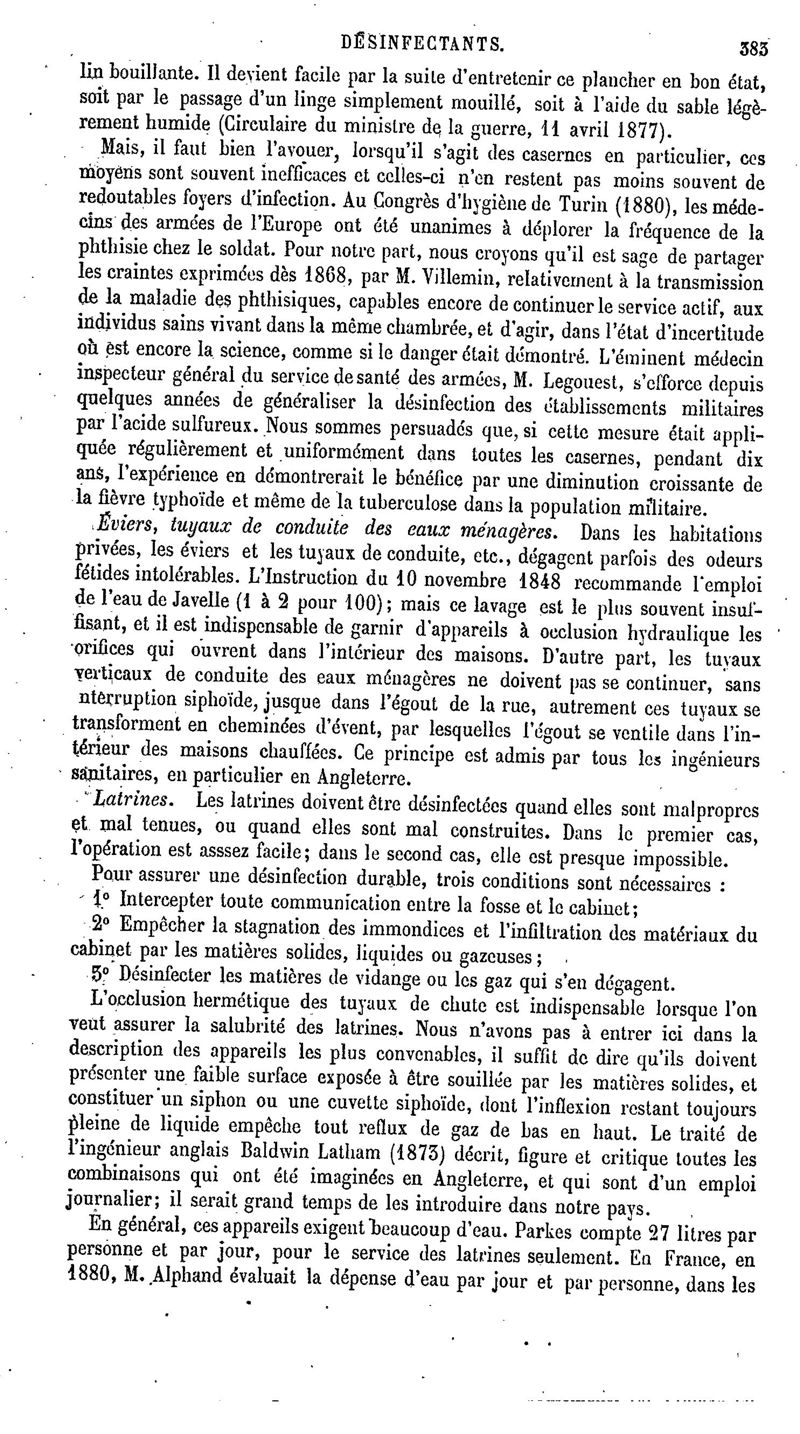 DÉSINFECTANTS. 383

lin bouillante. Il devient facile par la suite d'entretenir ce plancher en bon état, soit par le passage d'un linge simplement mouillé, soit à l'aide du sable légèrement humide (Circulaire du ministre de la guerre, 11 avril 1877).

Mais, il faut bien l'avouer, lorsqu'il s'agit des casernes en particulier, ces moyens sont souvent inefficaces et celles-ci n'en restent pas moins souvent de redoutables foyers d'infection. Au Congrès d'hygiène de Turin (1880), les médecins des armées de l'Europe ont été unanimes à déplorer la fréquence de la phthisie chez le soldat. Pour notre part, nous croyons qu'il est sage de partager les craintes exprimées dès 1868, par M. Villemin, relativement à la transmission de la maladie des phthisiques, capables encore de continuer le service actif, aux individus sains vivant dans la même chambrée, et d'agir, dans l'état d'incertitude où est encore la science, comme si le danger était démontré. L'éminent médecin inspecteur général du service de santé des armées, M. Legouest, s'efforce depuis quelques années de généraliser la désinfection des établissements militaires par l'acide sulfureux. Nous sommes persuadés que, si cette mesure était appliquée régulièrement et uniformément dans toutes les casernes, pendant dix ans, l'expérience en démontrerait le bénéfice par une diminution croissante de la fièvre typhoïde et même de la tuberculose dans la population militaire.

Éviers, tuyaux de conduite des eaux ménagères. Dans les habitations privées, les éviers et les tuyaux de conduite, etc., dégagent parfois des odeurs fétides intolérables. L'Instruction du 10 novembre 1848 recommande l'emploi de l'eau de Javelle (1 à 2 pour 100); mais ce lavage est le plus souvent insuffisant, et il est indispensable de garnir d'appareils à occlusion hydraulique les orifices qui ouvrent dans l'intérieur des maisons. D'autre part, les tuyaux verticaux de conduite des eaux ménagères ne doivent pas se continuer, sans nterruption siphoïde, jusque dans l'égout de la rue, autrement ces tuyaux se transforment en cheminées d'évent, par lesquelles l'égout se ventile dans l'intérieur des maisons chauffées. Ce principe est admis par tous les ingénieurs sanitaires, en particulier en Angleterre.

Latrines. Les latrines doivent être désinfectées quand elles sont malpropres et mal tenues, ou quand elles sont mal construites. Dans le premier cas, l'opération est asssez facile; dans le second cas, elle est presque impossible.

Pour assurer une désinfection durable, trois conditions sont nécessaires :

1° Intercepter toute communication entre la fosse et le cabinet;

2° Empêcher la stagnation des immondices et l'infiltration des matériaux du cabinet par les matières solides, liquides ou gazeuses;

3° Désinfecter les matières de vidange ou les gaz qui s'en dégagent.

L'occlusion hermétique des tuyaux de chute est indispensable lorsque l'on veut assurer la salubrité des latrines. Nous n'avons pas à entrer ici dans la description des appareils les plus convenables, il suffit de dire qu'ils doivent présenter une faible surface exposée à être souillée par les matières solides, et constituer un siphon ou une cuvette siphoïde, dont l'inflexion restant toujours pleine de liquide empêche tout reflux de gaz de bas en haut. Le traité de l'ingénieur anglais Baldwin Latham (1873) décrit, figure et critique toutes les combinaisons qui ont été imaginées en Angleterre, et qui sont d'un emploi journalier; il serait grand temps de les introduire dans notre pays.

En général, ces appareils exigent beaucoup d'eau. Parkes compte 27 litres par personne et par jour, pour le service des latrines seulement. En France, en 1880, M. Alphand évaluait la dépense d'eau par jour et par personne, dans les